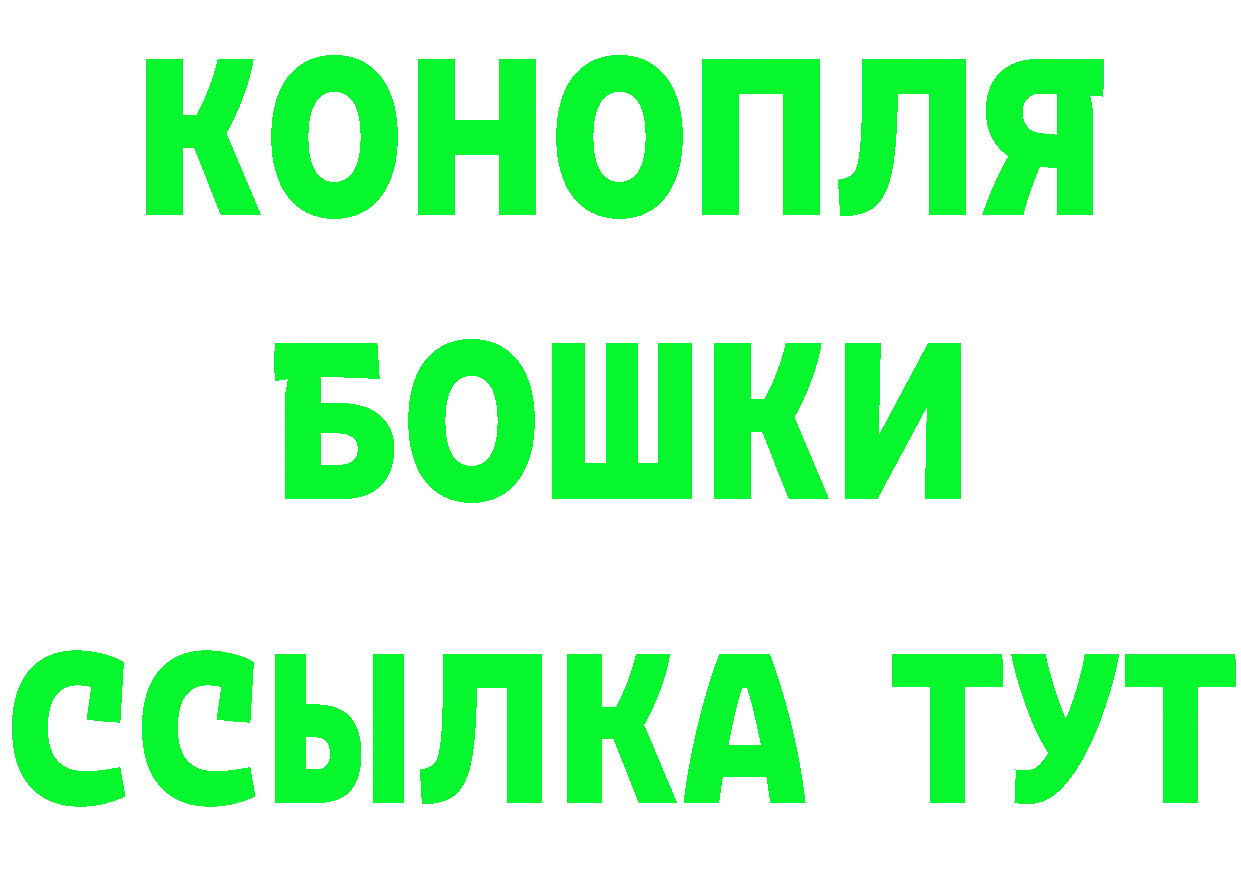 КОНОПЛЯ
БОШКИ
ССЫЛКА ТУТ